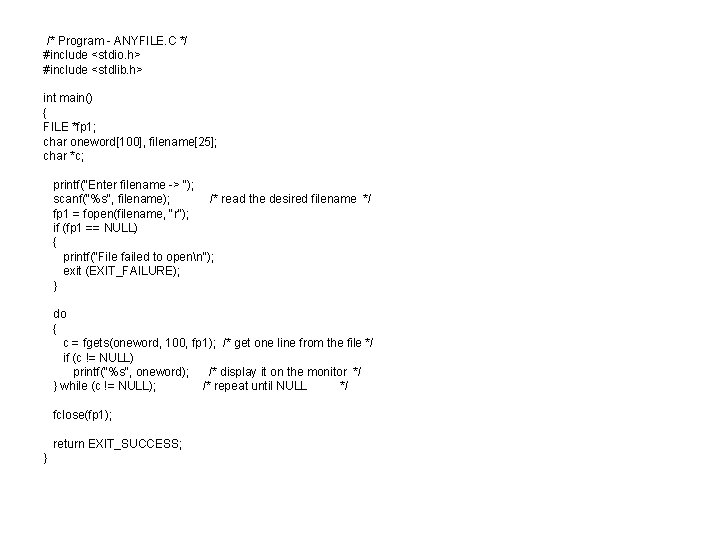 /* Program - ANYFILE.C */
#include <stdio.h>
#include <stdlib.h>

int main()
{
FILE *fp1;
char oneword[100], filename[25];
char *c;

   printf("Enter filename -> ");
   scanf("%s", filename);          /* read the desired filename  */
   fp1 = fopen(filename, "r");
   if (fp1 == NULL)
   {
      printf("File failed to open\n");
      exit (EXIT_FAILURE);
   }

   do
   {
      c = fgets(oneword, 100, fp1);  /* get one line from the file */
      if (c != NULL)
         printf("%s", oneword);      /* display it on the monitor  */
   } while (c != NULL);             /* repeat until NULL          */

   fclose(fp1);

   return EXIT_SUCCESS;
}